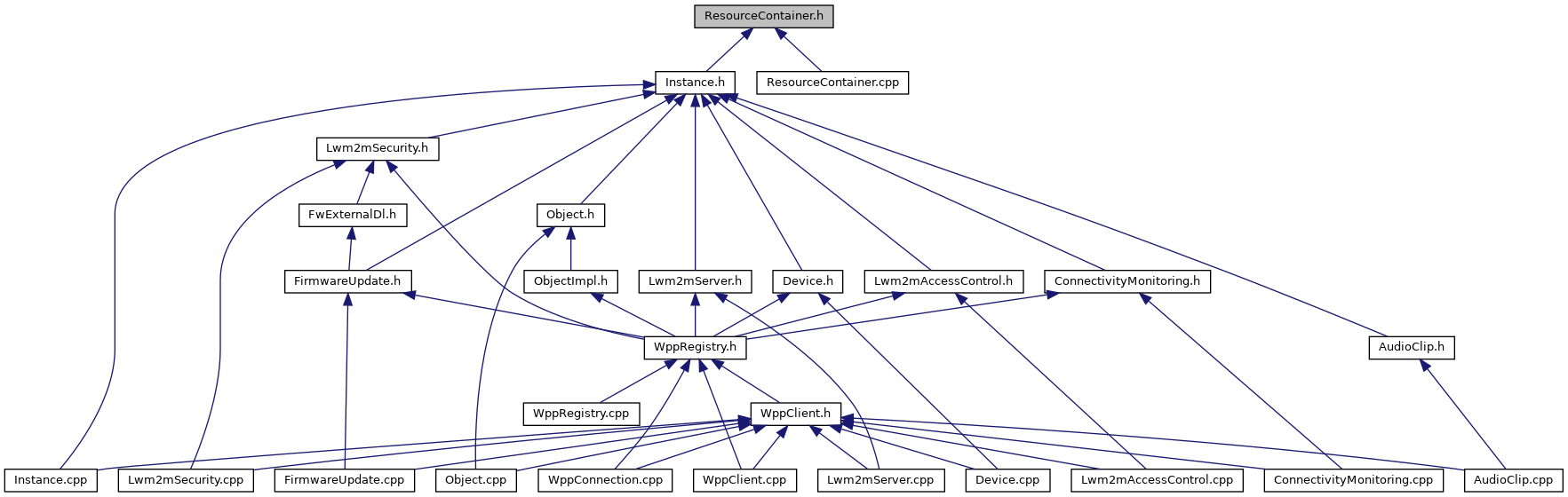 ResourceContainer.h

Instance.h

ResourceContainer.cpp

Lwm2mSecurity.h

FwExternalDl.h

Object.h

FirmwareUpdate.h

ObjectImpl.h

Lwm2mServer.h

Device.h

Lwm2mAccessControl.h

ConnectivityMonitoring.h

WppRegistry.h

AudioClip.h

WppRegistry.cpp

WppClient.h

Instance.cpp

Lwm2mSecurity.cpp

FirmwareUpdate.cpp

Object.cpp

WppConnection.cpp

WppClient.cpp

Lwm2mServer.cpp

Device.cpp

Lwm2mAccessControl.cpp

ConnectivityMonitoring.cpp

AudioClip.cpp